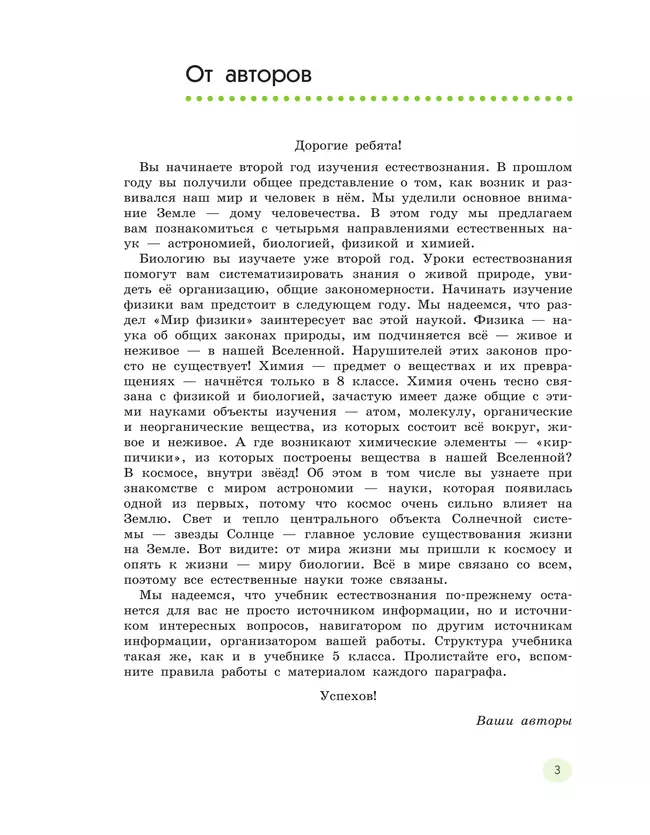 От авторов

Дорогие ребята!

Вы начинаете второй год изучения естествознания. В прошлом году вы получили общее представление о том, как возник и развивался наш мир и человек в нём. Мы уделили основное внимание Земле — дому человечества. В этом году мы предлагаем вам познакомиться с четырьмя направлениями естественных наук — астрономией, биологией, физикой и химией.

Биологию вы изучаете уже второй год. Уроки естествознания помогут вам систематизировать знания о живой природе, увидеть её организацию, общие закономерности. Начинать изучение физики вам предстоит в следующем году. Мы надеемся, что раздел «Мир физики» заинтересует вас этой наукой. Физика — наука об общих законах природы, им подчиняется всё — живое и неживое — в нашей Вселенной. Нарушителей этих законов просто не существует! Химия — предмет о веществах и их превращениях — начнётся только в 8 классе. Химия очень тесно связана с физикой и биологией, зачастую имеет даже общие с этими науками объекты изучения — атом, молекулу, органические и неорганические вещества, из которых состоит всё вокруг, живое и неживое. А где возникают химические элементы — «кирпичики», из которых построены вещества в нашей Вселенной? В космосе, внутри звёзд! Об этом в том числе вы узнаете при знакомстве с миром астрономии — науки, которая появилась одной из первых, потому что космос очень сильно влияет на Землю. Свет и тепло центрального объекта Солнечной системы — звезды Солнце — главное условие существования жизни на Земле. Вот видите: от мира жизни мы пришли к космосу и опять к жизни — миру биологии. Всё в мире связано со всем, поэтому все естественные науки тоже связаны.

Мы надеемся, что учебник естествознания по-прежнему останется для вас не просто источником информации, но и источником интересных вопросов, навигатором по другим источникам информации, организатором вашей работы. Структура учебника такая же, как и в учебнике 5 класса. Пролистайте его, вспомните правила работы с материалом каждого параграфа.

Успехов!

Ваши авторы

3